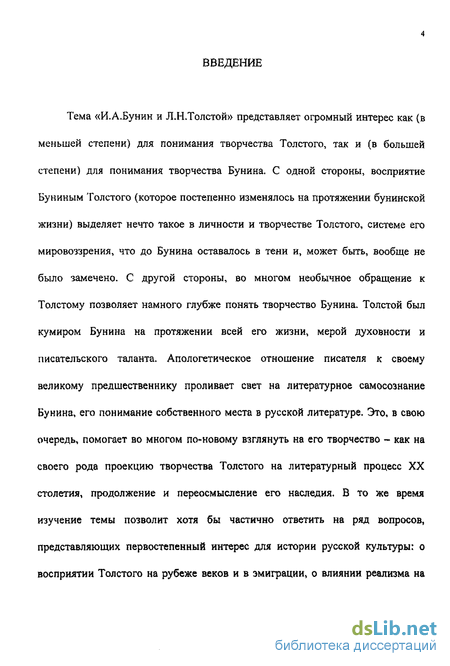 4

ВВЕДЕНИЕ

Тема «И.А.Бунин и Л.Н.Толстой» представляет огромный интерес как (в меньшей степени) для понимания творчества Толстого, так и (в большей степени) для понимания творчества Бунина. С одной стороны, восприятие Буниным Толстого (которое постепенно изменялось на протяжении бунинской жизни) выделяет нечто такое в личности и творчестве Толстого, системе его мировоззрения, что до Бунина оставалось в тени и, может быть, вообще не было замечено. С другой стороны, во многом необычное обращение к Толстому позволяет намного глубже понять творчество Бунина. Толстой был кумиром Бунина на протяжении всей его жизни, мерой духовности и писательского таланта. Апологетическое отношение писателя к своему великому предшественнику проливает свет на литературное самосознание Бунина, его понимание собственного места в русской литературе. Это, в свою очередь, помогает во многом по-новому взглянуть на его творчество – как на своего рода проекцию творчества Толстого на литературный процесс XX столетия, продолжение и переосмысление его наследия. В то же время изучение темы позволит хотя бы частично ответить на ряд вопросов, представляющих первостепенный интерес для истории русской культуры: о восприятии Толстого на рубеже веков и в эмиграции, о влиянии реализма на

dsLib.net
библиотека диссертаций